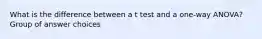 What is the difference between a t test and a one-way ANOVA?
Group of answer choices